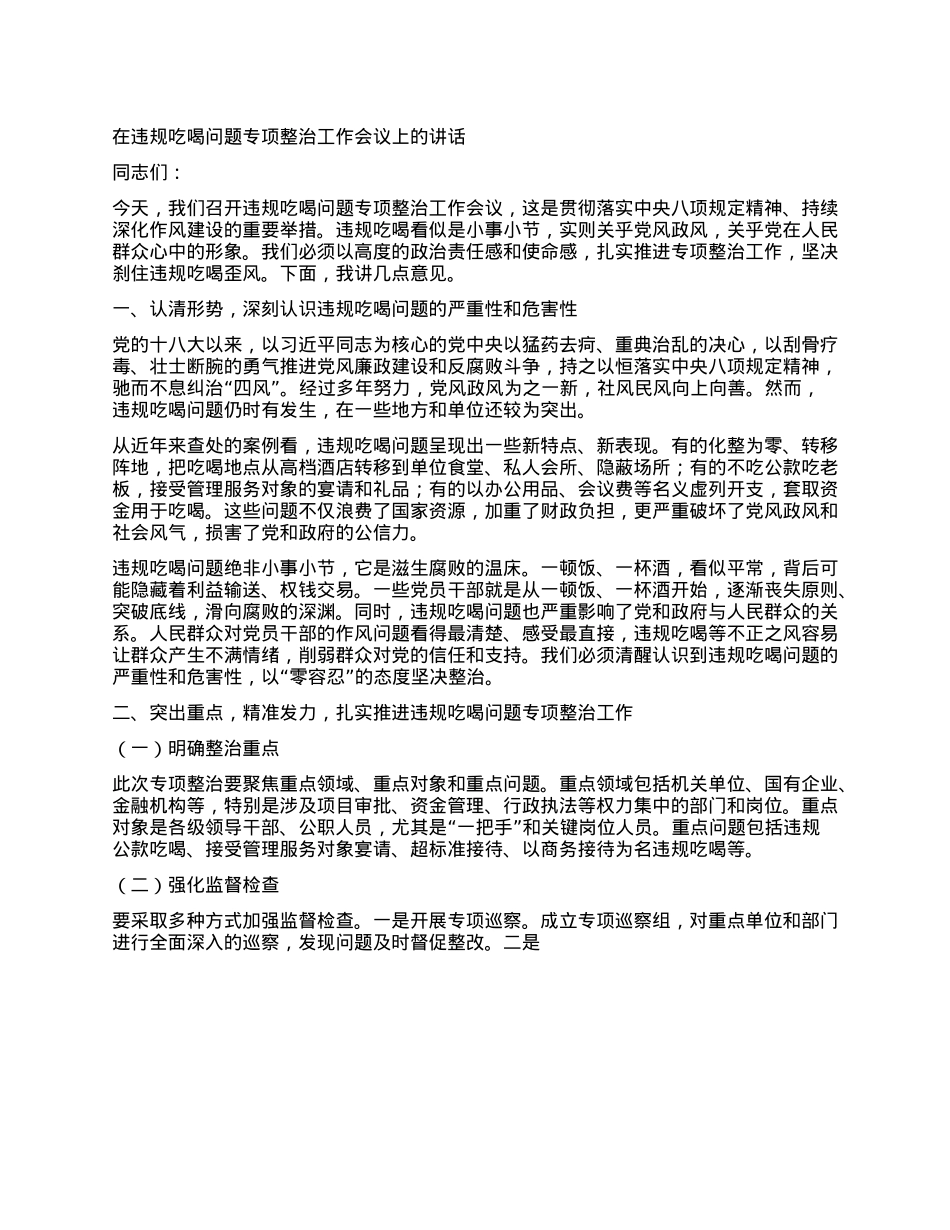 在违规吃喝问题专项整治工作会议上的讲话

同志们：

今天，我们召开违规吃喝问题专项整治工作会议，这是贯彻落实中央八项规定精神、持续深化作风建设的重要举措。违规吃喝看似是小事小节，实则关乎党风政风，关乎党在人民群众心中的形象。我们必须以高度的政治责任感和使命感，扎实推进专项整治工作，坚决刹住违规吃喝歪风。下面，我讲几点意见。

一、认清形势，深刻认识违规吃喝问题的严重性和危害性

党的十八大以来，以习近平同志为核心的党中央以猛药去疴、重典治乱的决心，以刮骨疗毒、壮士断腕的勇气推进党风廉政建设和反腐败斗争，持之以恒落实中央八项规定精神，驰而不息纠治“四风”。经过多年努力，党风政风为之一新，社风民风向上向善。然而，违规吃喝问题仍时有发生，在一些地方和单位还较为突出。

从近年来查处的案例看，违规吃喝问题呈现出一些新特点、新表现。有的化整为零、转移阵地，把吃喝地点从高档酒店转移到单位食堂、私人会所、隐蔽场所；有的不吃公款吃老板，接受管理服务对象的宴请和礼品；有的以办公用品、会议费等名义虚列开支，套取资金用于吃喝。这些问题不仅浪费了国家资源，加重了财政负担，更严重破坏了党风政风和社会风气，损害了党和政府的公信力。

违规吃喝问题绝非小事小节，它是滋生腐败的温床。一顿饭、一杯酒，看似平常，背后可能隐藏着利益输送、权钱交易。一些党员干部就是从一顿饭、一杯酒开始，逐渐丧失原则、突破底线，滑向腐败的深渊。同时，违规吃喝问题也严重影响了党和政府与人民群众的关系。人民群众对党员干部的作风问题看得最清楚、感受最直接，违规吃喝等不正之风容易让群众产生不满情绪，削弱群众对党的信任和支持。我们必须清醒认识到违规吃喝问题的严重性和危害性，以“零容忍”的态度坚决整治。

二、突出重点，精准发力，扎实推进违规吃喝问题专项整治工作

（一）明确整治重点

此次专项整治要聚焦重点领域、重点对象和重点问题。重点领域包括机关单位、国有企业、金融机构等，特别是涉及项目审批、资金管理、行政执法等权力集中的部门和岗位。重点对象是各级领导干部、公职人员，尤其是“一把手”和关键岗位人员。重点问题包括违规公款吃喝、接受管理服务对象宴请、超标准接待、以商务接待为名违规吃喝等。

（二）强化监督检查

要采取多种方式加强监督检查。一是开展专项巡察。成立专项巡察组，对重点单位和部门进行全面深入的巡察，发现问题及时督促整改。二是